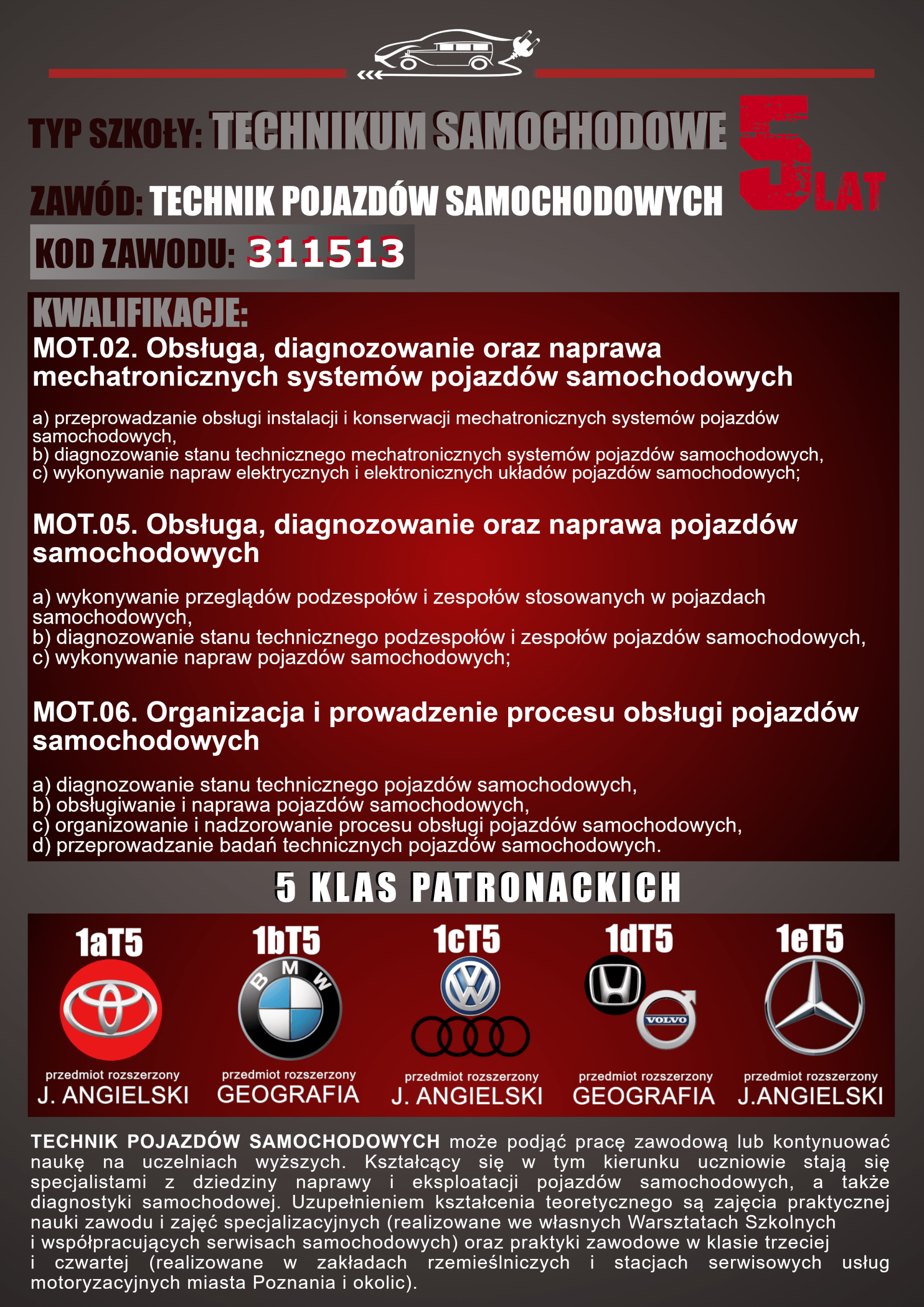 TYP SZKOŁY: TECHNIKUM SAMOCHODOWE

5 LAT

ZAWÓD: TECHNIK POJAZDÓW SAMOCHODOWYCH

KOD ZAWODU: 311513

KWALIFIKACJE:

MOT.02. Obsługa, diagnozowanie oraz naprawa mechatronicznych systemów pojazdów samochodowych

a) przeprowadzanie obsługi instalacji i konserwacji mechatronicznych systemów pojazdów samochodowych,
b) diagnozowanie stanu technicznego mechatronicznych systemów pojazdów samochodowych,
c) wykonywanie napraw elektrycznych i elektronicznych układów pojazdów samochodowych;

MOT.05. Obsługa, diagnozowanie oraz naprawa pojazdów samochodowych

a) wykonywanie przeglądów podzespołów i zespołów stosowanych w pojazdach samochodowych,
b) diagnozowanie stanu technicznego podzespołów i zespołów pojazdów samochodowych,
c) wykonywanie napraw pojazdów samochodowych;

MOT.06. Organizacja i prowadzenie procesu obsługi pojazdów samochodowych

a) diagnozowanie stanu technicznego pojazdów samochodowych,
b) obsługiwanie i naprawa pojazdów samochodowych,
c) organizowanie i nadzorowanie procesu obsługi pojazdów samochodowych,
d) przeprowadzanie badań technicznych pojazdów samochodowych.

5 KLAS PATRONACKICH

1aT5
przedmiot rozszerzony
J. ANGIELSKI

1bT5
BMW
przedmiot rozszerzony
GEOGRAFIA

1cT5
przedmiot rozszerzony
J. ANGIELSKI

1dT5
VOLVO
przedmiot rozszerzony
GEOGRAFIA

1eT5
przedmiot rozszerzony
J.ANGIELSKI

TECHNIK POJAZDÓW SAMOCHODOWYCH może podjąć pracę zawodową lub kontynuować naukę na uczelniach wyższych. Kształcący się w tym kierunku uczniowie stają się specjalistami z dziedziny naprawy i eksploatacji pojazdów samochodowych, a także diagnostyki samochodowej. Uzupełnieniem kształcenia teoretycznego są zajęcia praktycznej nauki zawodu i zajęć specjalizacyjnych (realizowane we własnych Warsztatach Szkolnych i współpracujących serwisach samochodowych) oraz praktyki zawodowe w klasie trzeciej i czwartej (realizowane w zakładach rzemieślniczych i stacjach serwisowych usług motoryzacyjnych miasta Poznania i okolic).